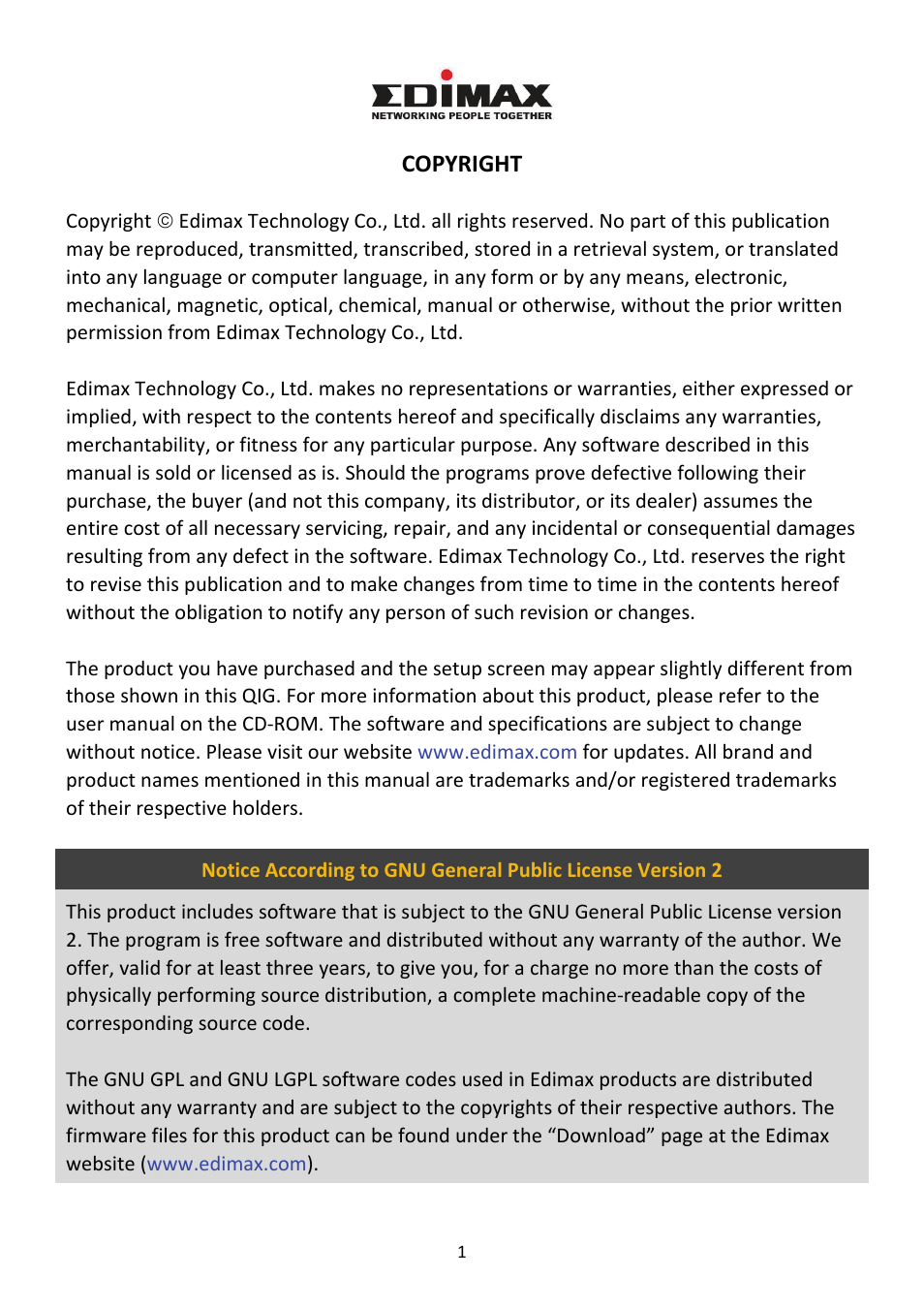 EDIMAX
NETWORKING PEOPLE TOGETHER

COPYRIGHT

Copyright © Edimax Technology Co., Ltd. all rights reserved. No part of this publication may be reproduced, transmitted, transcribed, stored in a retrieval system, or translated into any language or computer language, in any form or by any means, electronic, mechanical, magnetic, optical, chemical, manual or otherwise, without the prior written permission from Edimax Technology Co., Ltd.

Edimax Technology Co., Ltd. makes no representations or warranties, either expressed or implied, with respect to the contents hereof and specifically disclaims any warranties, merchantability, or fitness for any particular purpose. Any software described in this manual is sold or licensed as is. Should the programs prove defective following their purchase, the buyer (and not this company, its distributor, or its dealer) assumes the entire cost of all necessary servicing, repair, and any incidental or consequential damages resulting from any defect in the software. Edimax Technology Co., Ltd. reserves the right to revise this publication and to make changes from time to time in the contents hereof without the obligation to notify any person of such revision or changes.

The product you have purchased and the setup screen may appear slightly different from those shown in this QIG. For more information about this product, please refer to the user manual on the CD-ROM. The software and specifications are subject to change without notice. Please visit our website www.edimax.com for updates. All brand and product names mentioned in this manual are trademarks and/or registered trademarks of their respective holders.

Notice According to GNU General Public License Version 2

This product includes software that is subject to the GNU General Public License version 2. The program is free software and distributed without any warranty of the author. We offer, valid for at least three years, to give you, for a charge no more than the costs of physically performing source distribution, a complete machine-readable copy of the corresponding source code.

The GNU GPL and GNU LGPL software codes used in Edimax products are distributed without any warranty and are subject to the copyrights of their respective authors. The firmware files for this product can be found under the “Download” page at the Edimax website (www.edimax.com).

1